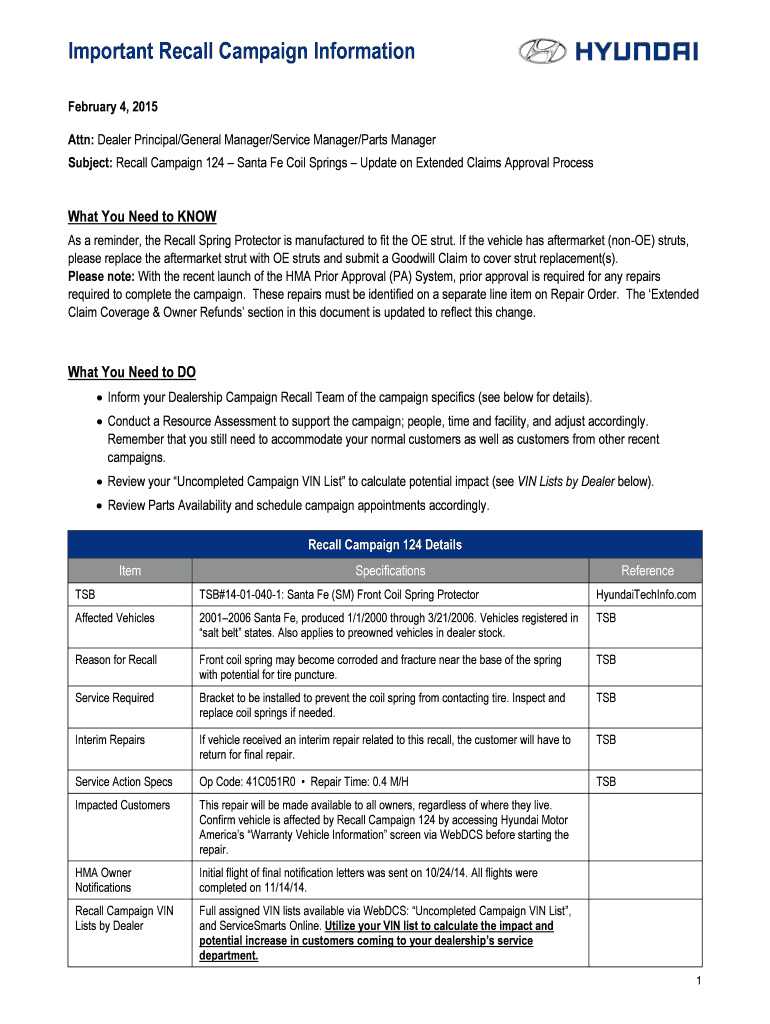 Important Recall Campaign Information

HYUNDAI

February 4, 2015

Attn: Dealer Principal/General Manager/Service Manager/Parts Manager
Subject: Recall Campaign 124 – Santa Fe Coil Springs – Update on Extended Claims Approval Process

What You Need to KNOW

As a reminder, the Recall Spring Protector is manufactured to fit the OE strut. If the vehicle has aftermarket (non-OE) struts, please replace the aftermarket strut with OE struts and submit a Goodwill Claim to cover strut replacement(s).
Please note: With the recent launch of the HMA Prior Approval (PA) System, prior approval is required for any repairs required to complete the campaign. These repairs must be identified on a separate line item on Repair Order. The 'Extended Claim Coverage & Owner Refunds' section in this document is updated to reflect this change.

What You Need to DO

• Inform your Dealership Campaign Recall Team of the campaign specifics (see below for details).
• Conduct a Resource Assessment to support the campaign; people, time and facility, and adjust accordingly. Remember that you still need to accommodate your normal customers as well as customers from other recent campaigns.
• Review your "Uncompleted Campaign VIN List" to calculate potential impact (see VIN Lists by Dealer below).
• Review Parts Availability and schedule campaign appointments accordingly.

Recall Campaign 124 Details

| Item | Specifications | Reference |
|---|---|---|
| TSB | TSB#14-01-040-1: Santa Fe (SM) Front Coil Spring Protector | HyundaiTechInfo.com |
| Affected Vehicles | 2001–2006 Santa Fe, produced 1/1/2000 through 3/21/2006. Vehicles registered in "salt belt" states. Also applies to preowned vehicles in dealer stock. | TSB |
| Reason for Recall | Front coil spring may become corroded and fracture near the base of the spring with potential for tire puncture. | TSB |
| Service Required | Bracket to be installed to prevent the coil spring from contacting tire. Inspect and replace coil springs if needed. | TSB |
| Interim Repairs | If vehicle received an interim repair related to this recall, the customer will have to return for final repair. | TSB |
| Service Action Specs | Op Code: 41C051R0 • Repair Time: 0.4 M/H | TSB |
| Impacted Customers | This repair will be made available to all owners, regardless of where they live. Confirm vehicle is affected by Recall Campaign 124 by accessing Hyundai Motor America's "Warranty Vehicle Information" screen via WebDCS before starting the repair. | |
| HMA Owner Notifications | Initial flight of final notification letters was sent on 10/24/14. All flights were completed on 11/14/14. | |
| Recall Campaign VIN Lists by Dealer | Full assigned VIN lists available via WebDCS: "Uncompleted Campaign VIN List", and ServiceSmarts Online. Utilize your VIN list to calculate the impact and potential increase in customers coming to your dealership's service department. | |

1